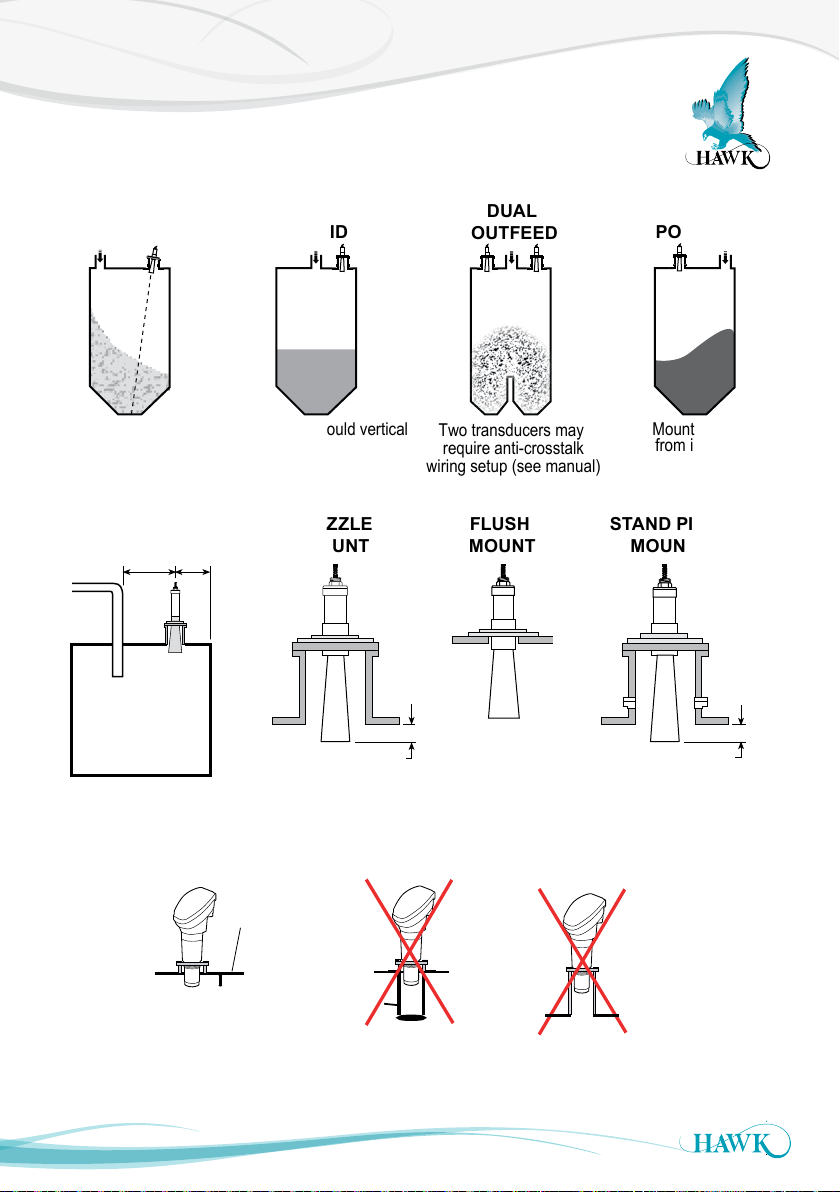 HAWK

ID

DUAL OUTFEED

PO

ould vertical

Two transducers may require anti-crosstalk wiring setup (see manual)

Mount from i

ZZLE UNT

FLUSH MOUNT

STAND PI MOUN

HAWK